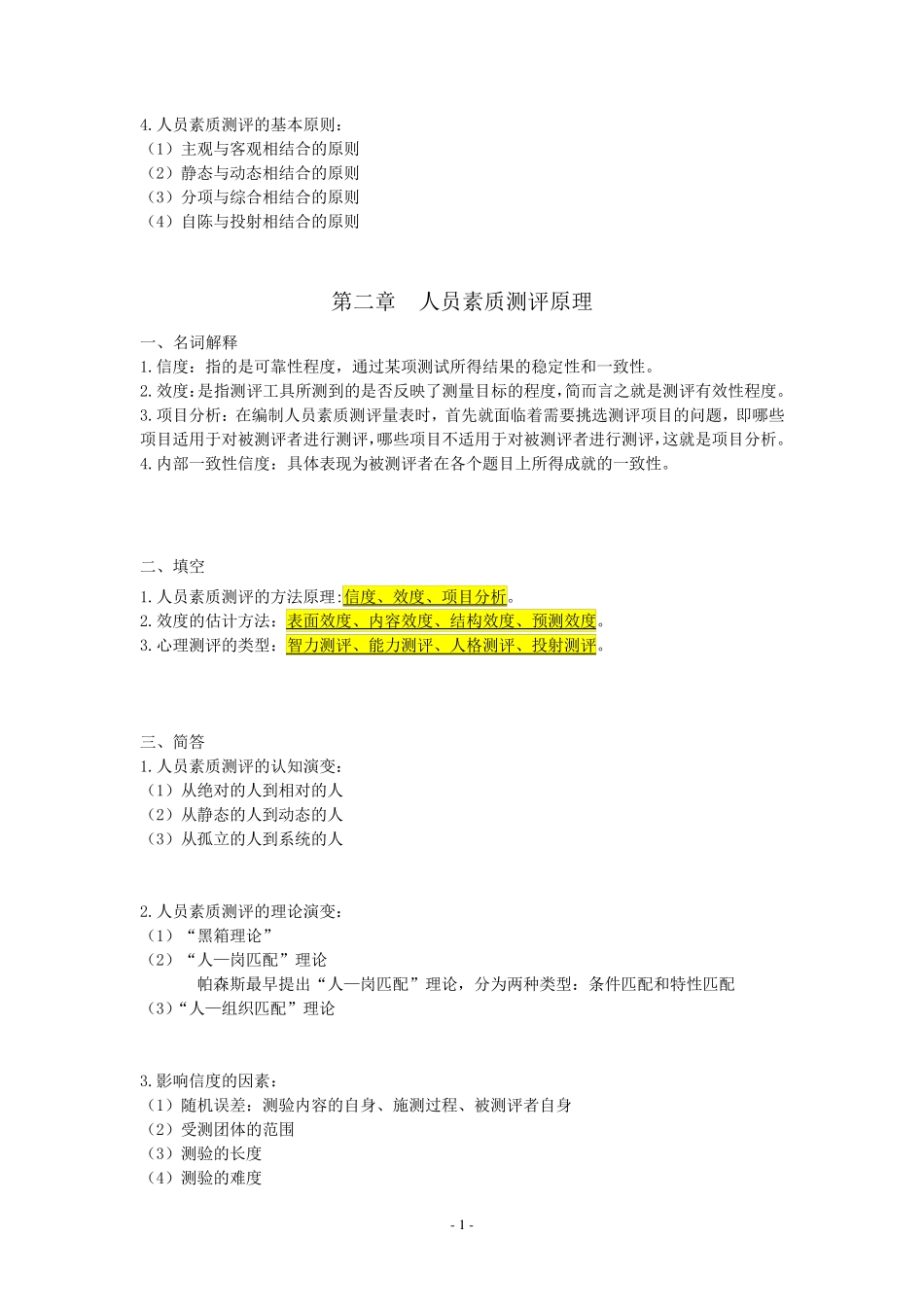 4.人员素质测评的基本原则：
（1）主观与客观相结合的原则
（2）静态与动态相结合的原则
（3）分项与综合相结合的原则
（4）自陈与投射相结合的原则

第二章　人员素质测评原理

一、名词解释
1.信度：指的是可靠性程度，通过某项测试所得结果的稳定性和一致性。
2.效度：是指测评工具所测到的是否反映了测量目标的程度，简而言之就是测评有效性程度。
3.项目分析：在编制人员素质测评量表时，首先就面临着需要挑选测评项目的问题，即哪些项目适用于对被测评者进行测评，哪些项目不适用于对被测评者进行测评，这就是项目分析。
4.内部一致性信度：具体表现为被测评者在各个题目上所得成就的一致性。

二、填空
1.人员素质测评的方法原理：信度、效度、项目分析。
2.效度的估计方法：表面效度、内容效度、结构效度、预测效度。
3.心理测评的类型：智力测评、能力测评、人格测评、投射测评。

三、简答
1.人员素质测评的认知演变：
（1）从绝对的人到相对的人
（2）从静态的人到动态的人
（3）从孤立的人到系统的人

2.人员素质测评的理论演变：
（1）“黑箱理论”
（2）“人—岗匹配”理论
帕森斯最早提出“人—岗匹配”理论，分为两种类型：条件匹配和特性匹配
（3）“人—组织匹配”理论

3.影响信度的因素：
（1）随机误差：测验内容的自身、施测过程、被测评者自身
（2）受测团体的范围
（3）测验的长度
（4）测验的难度

- 1 -